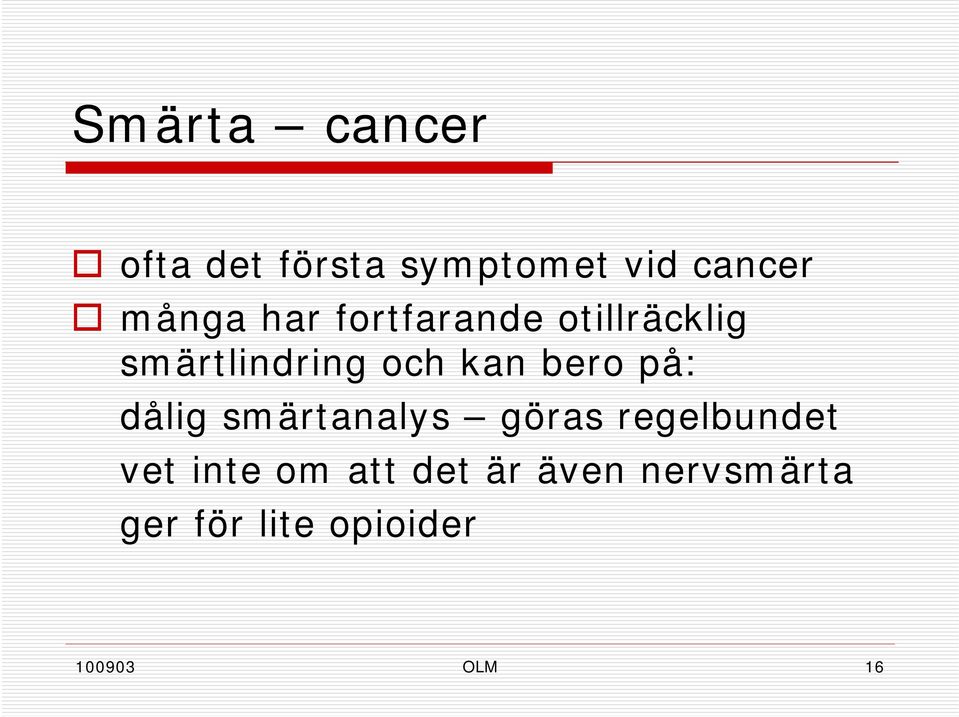 Smärta – cancer

ofta det första symptomet vid cancer

många har fortfarande otillräcklig smärtlindring och kan bero på:

dålig smärtanalys – göras regelbundet

vet inte om att det är även nervsmärta

ger för lite opioider

100903

OLM

16